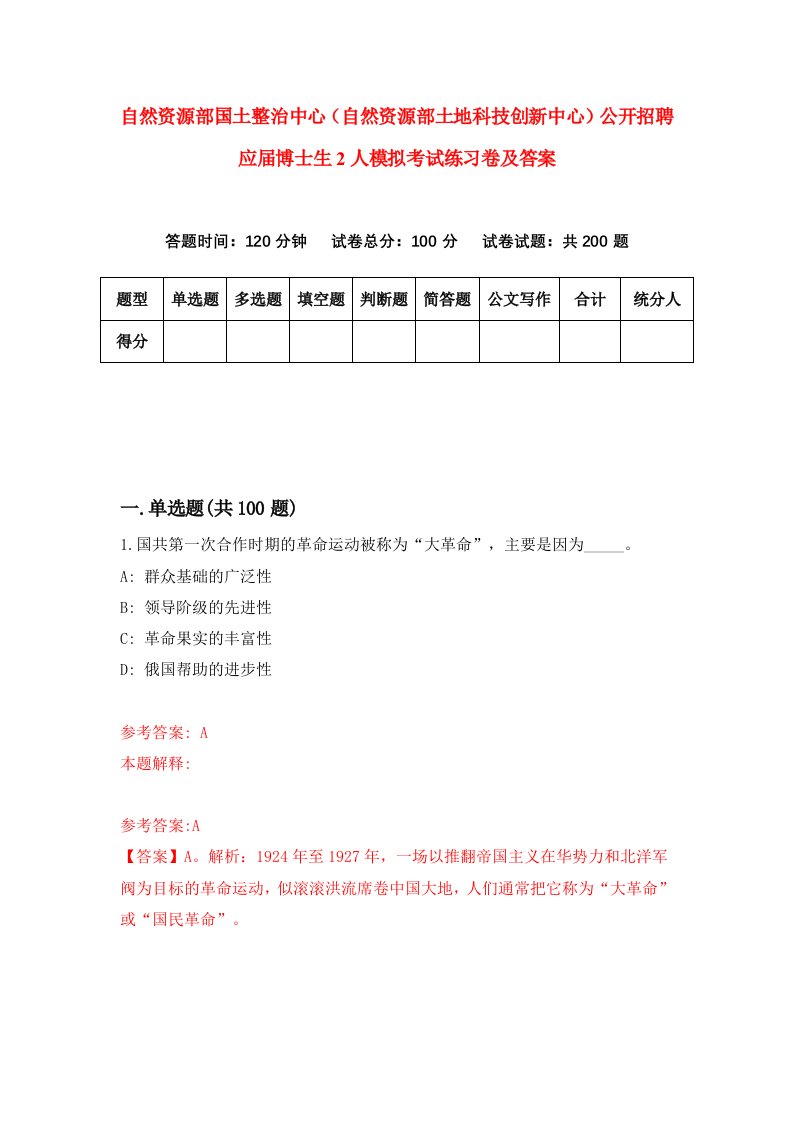 自然资源部国土整治中心（自然资源部土地科技创新中心）公开招聘应届博士生2人模拟考试练习卷及答案

答题时间：120分钟　试卷总分：100分　试卷试题：共200题

| 题型 | 单选题 | 多选题 | 填空题 | 判断题 | 简答题 | 公文写作 | 合计 | 统分人 |
|---|---|---|---|---|---|---|---|---|
| 得分 | | | | | | | | |

一.单选题(共100题)

1.国共第一次合作时期的革命运动被称为“大革命”，主要是因为_____。
A: 群众基础的广泛性
B: 领导阶级的先进性
C: 革命果实的丰富性
D: 俄国帮助的进步性

参考答案: A
本题解释:

参考答案:A
【答案】A。解析：1924年至1927年，一场以推翻帝国主义在华势力和北洋军阀为目标的革命运动，似滚滚洪流席卷中国大地，人们通常把它称为“大革命”或“国民革命”。